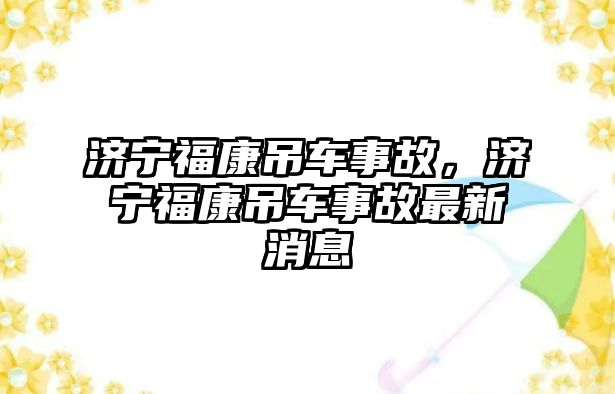 济宁福康吊车事故，济宁福康吊车事故最新消息